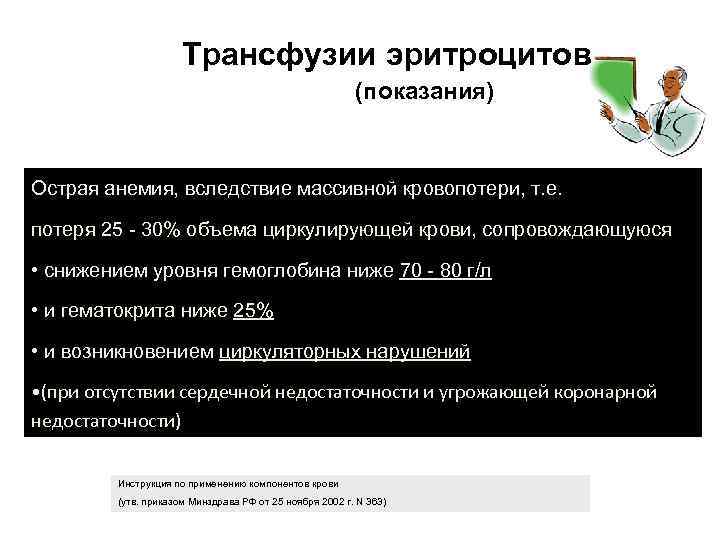 Трансфузии эритроцитов
(показания)

Острая анемия, вследствие массивной кровопотери, т.е.

потеря 25 - 30% объема циркулирующей крови, сопровождающуюся

• снижением уровня гемоглобина ниже 70 - 80 г/л

• и гематокрита ниже 25%

• и возникновением циркуляторных нарушений

•(при отсутствии сердечной недостаточности и угрожающей коронарной недостаточности)

Инструкция по применению компонентов крови
(утв. приказом Минздрава РФ от 25 ноября 2002 г. N 363)